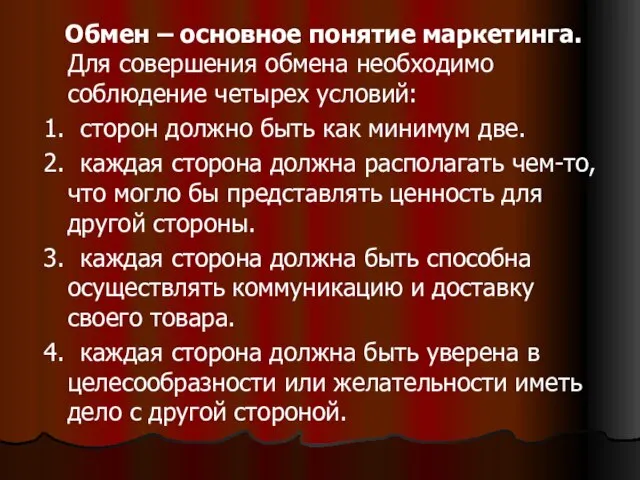 Обмен – основное понятие маркетинга. Для совершения обмена необходимо соблюдение четырех условий:

1. сторон должно быть как минимум две.

2. каждая сторона должна располагать чем-то, что могло бы представлять ценность для другой стороны.

3. каждая сторона должна быть способна осуществлять коммуникацию и доставку своего товара.

4. каждая сторона должна быть уверена в целесообразности или желательности иметь дело с другой стороной.